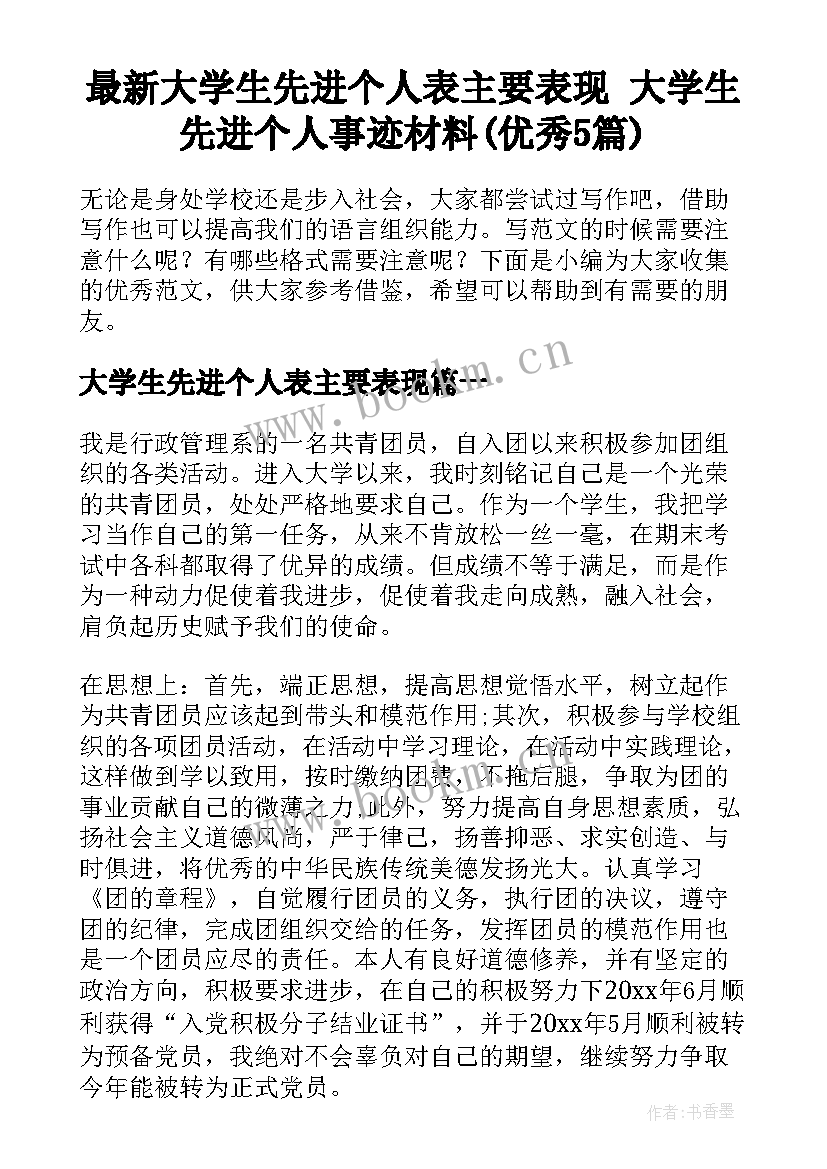 最新大学生先进个人表主要表现 大学生先进个人事迹材料(优秀5篇)

无论是身处学校还是步入社会，大家都尝试过写作吧，借助写作也可以提高我们的语言组织能力。写范文的时候需要注意什么呢？有哪些格式需要注意呢？下面是小编为大家收集的优秀范文，供大家参考借鉴，希望可以帮助到有需要的朋友。

大学生先进个人表主要表现篇一

www.bookm.cn

我是行政管理系的一名共青团员，自入团以来积极参加团组织的各类活动。进入大学以来，我时刻铭记自己是一个光荣的共青团员，处处严格地要求自己。作为一个学生，我把学习当作自己的第一任务，从来不肯放松一丝一毫，在期末考试中各科都取得了优异的成绩。但成绩不等于满足，而是作为一种动力促使着我进步，促使着我走向成熟，融入社会，肩负起历史赋予我们的使命。

在思想上：首先，端正思想，提高思想觉悟水平，树立起作为共青团员应该起到带头和模范作用;其次，积极参与学校组织的各项团员活动，在活动中学习理论，在活动中实践理论，这样做到学以致用，按时缴纳团费，不拖后腿，争取为团的事业贡献自己的微薄之力,此外，努力提高自身思想素质，弘扬社会主义道德风尚，严于律己，扬善抑恶、求实创造、与时俱进，将优秀的中华民族传统美德发扬光大。认真学习《团的章程》，自觉履行团员的义务，执行团的决议，遵守团的纪律，完成团组织交给的任务，发挥团员的模范作用也是一个团员应尽的责任。本人有良好道德修养，并有坚定的政治方向，积极要求进步，在自己的积极努力下20xx年6月顺利获得“入党积极分子结业证书”，并于20xx年5月顺利被转为预备党员，我绝对不会辜负对自己的期望，继续努力争取今年能被转为正式党员。

www.bookm.cn

作者：书香墨